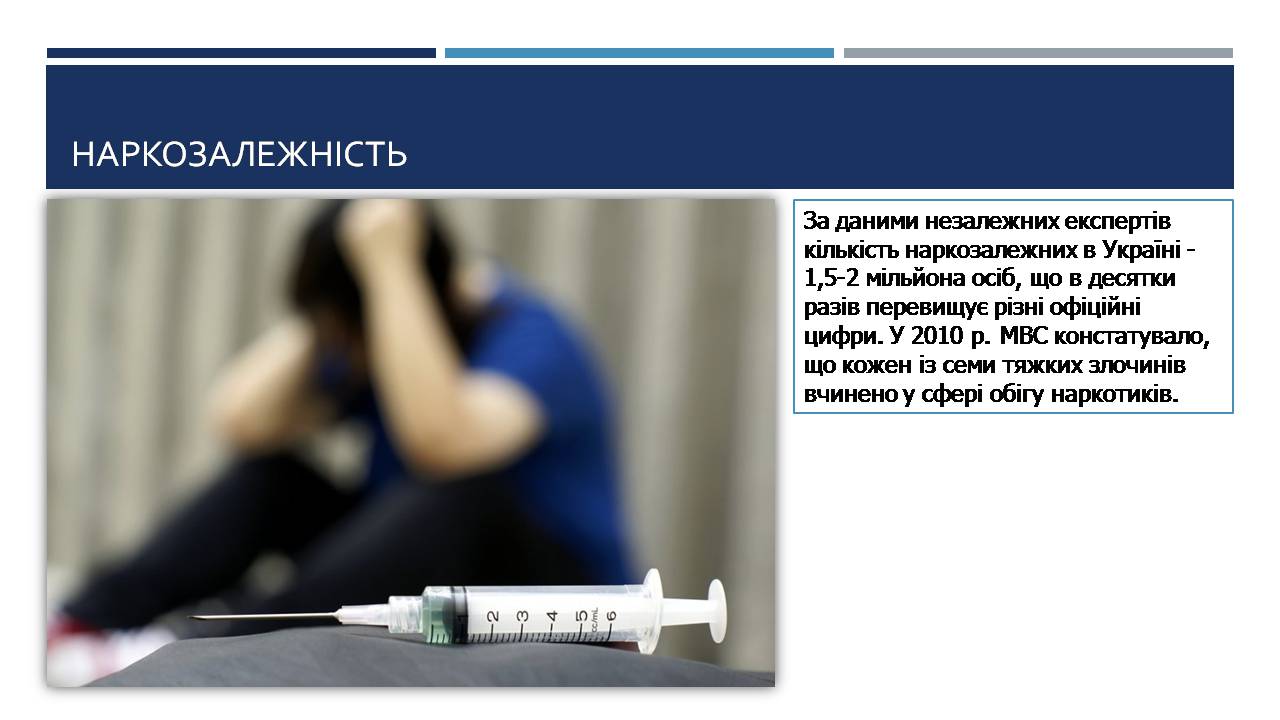 НАРКОЗАЛЕЖНІСТЬ

За даними незалежних експертів кількість наркозалежних в Україні - 1,5-2 мільйона осіб, що в десятки разів перевищує різні офіційні цифри. У 2010 р. МВС констатувало, що кожен із семи тяжких злочинів вчинено у сфері обігу наркотиків.

2 3 4 5 6 cc/mL